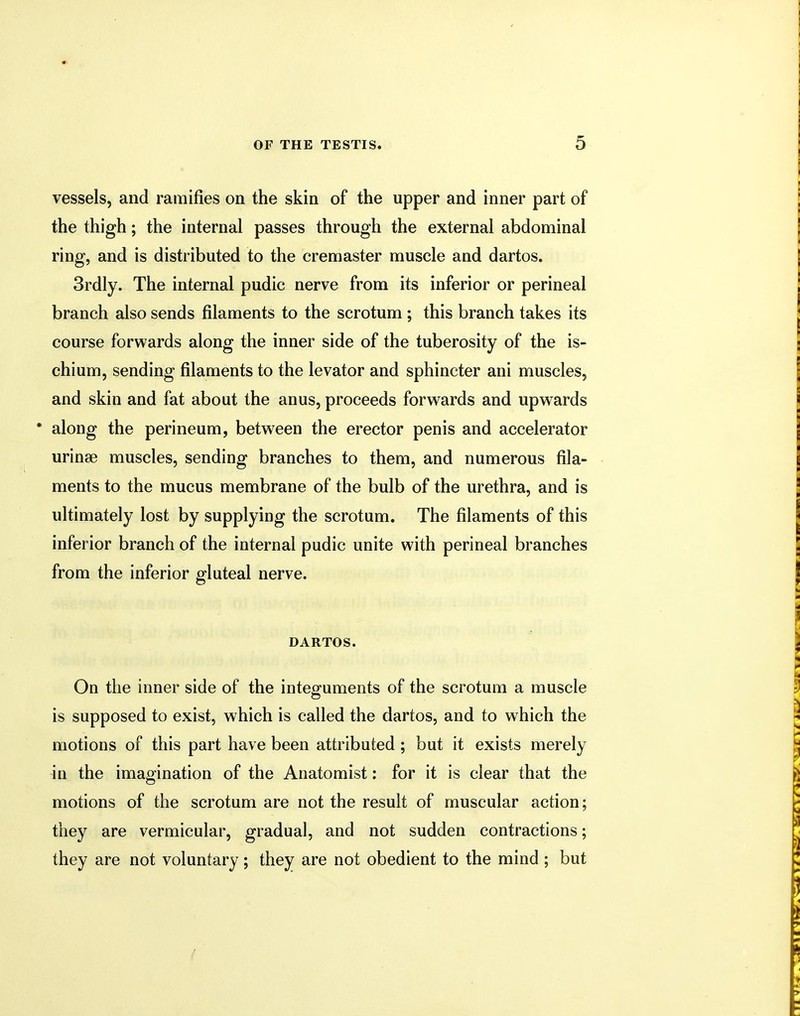 OF THE TESTIS. 5

vessels, and ramifies on the skin of the upper and inner part of the thigh; the internal passes through the external abdominal ring, and is distributed to the cremaster muscle and dartos.

3rdly. The internal pudic nerve from its inferior or perineal branch also sends filaments to the scrotum; this branch takes its course forwards along the inner side of the tuberosity of the ischium, sending filaments to the levator and sphincter ani muscles, and skin and fat about the anus, proceeds forwards and upwards along the perineum, between the erector penis and accelerator urinæ muscles, sending branches to them, and numerous filaments to the mucus membrane of the bulb of the urethra, and is ultimately lost by supplying the scrotum. The filaments of this inferior branch of the internal pudic unite with perineal branches from the inferior gluteal nerve.

DARTOS.

On the inner side of the integuments of the scrotum a muscle is supposed to exist, which is called the dartos, and to which the motions of this part have been attributed; but it exists merely in the imagination of the Anatomist: for it is clear that the motions of the scrotum are not the result of muscular action; they are vermicular, gradual, and not sudden contractions; they are not voluntary; they are not obedient to the mind; but